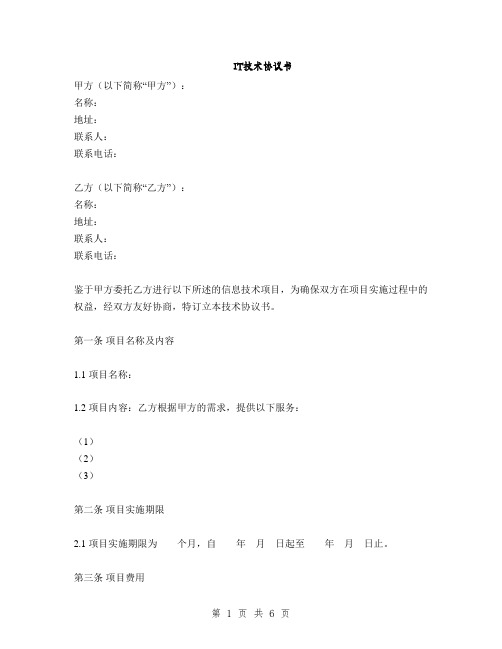 IT技术协议书

甲方（以下简称“甲方”）：
名称：
地址：
联系人：
联系电话：

乙方（以下简称“乙方”）：
名称：
地址：
联系人：
联系电话：

鉴于甲方委托乙方进行以下所述的信息技术项目，为确保双方在项目实施过程中的权益，经双方友好协商，特订立本技术协议书。

第一条 项目名称及内容

1.1 项目名称：

1.2 项目内容：乙方根据甲方的需求，提供以下服务：

（1）
（2）
（3）

第二条 项目实施期限

2.1 项目实施期限为 个月，自 年 月 日起至 年 月 日止。

第三条 项目费用

第 1 页 共 6 页